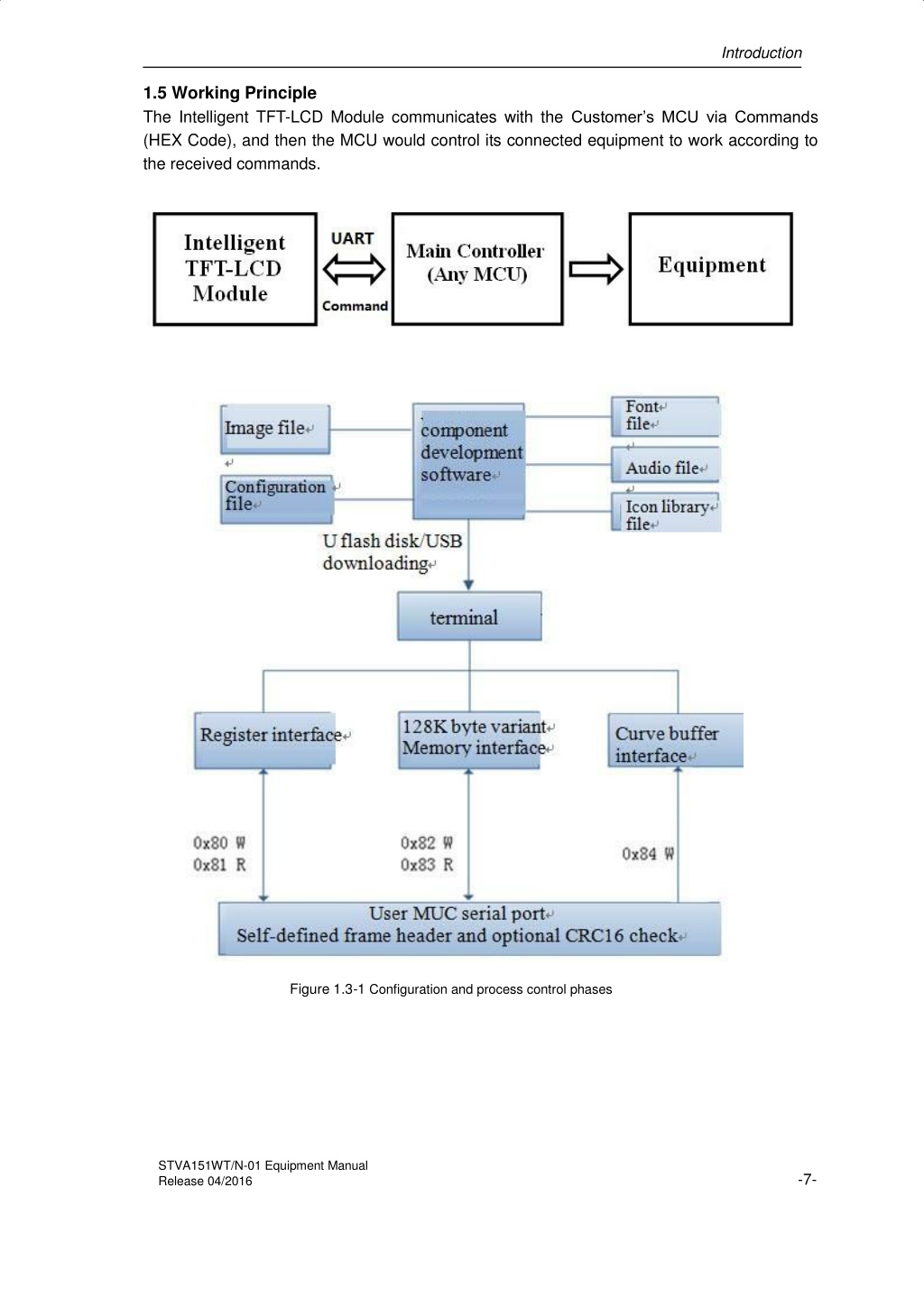 Introduction

1.5 Working Principle

The Intelligent TFT-LCD Module communicates with the Customer's MCU via Commands (HEX Code), and then the MCU would control its connected equipment to work according to the received commands.

Intelligent TFT-LCD Module

UART

Command

Main Controller (Any MCU)

Equipment

Image file

Configuration file

component development software

Font file

Audio file

Icon library file

U flash disk/USB downloading

terminal

Register interface

128K byte variant Memory interface

Curve buffer interface

0x80 W
0x81 R

0x82 W
0x83 R

0x84 W

User MUC serial port
Self-defined frame header and optional CRC16 check

Figure 1.3-1 Configuration and process control phases

STVA151WT/N-01 Equipment Manual
Release 04/2016

-7-